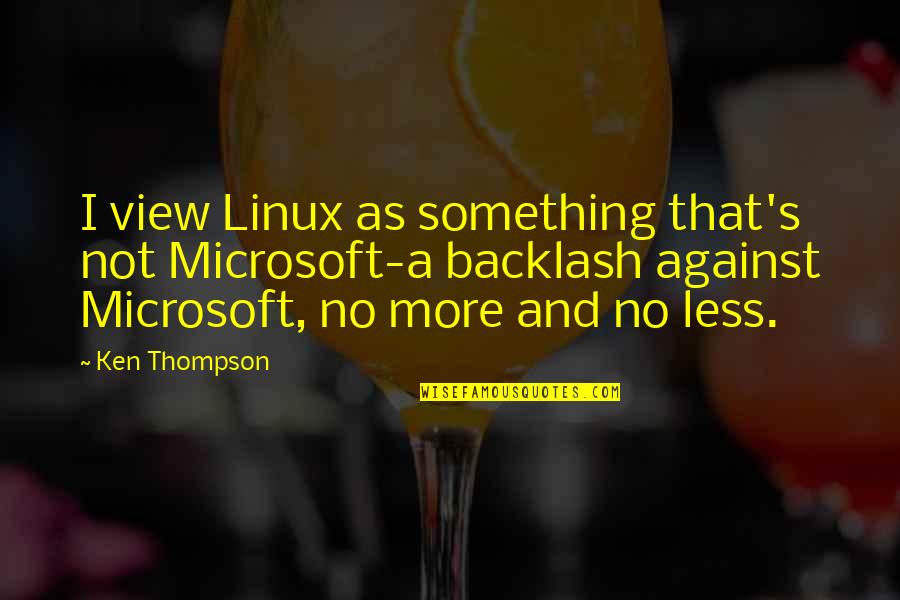 I view Linux as something that's not Microsoft-a backlash against Microsoft, no more and no less.

~ Ken Thompson

WISEFAMOUSQUOTES.COM